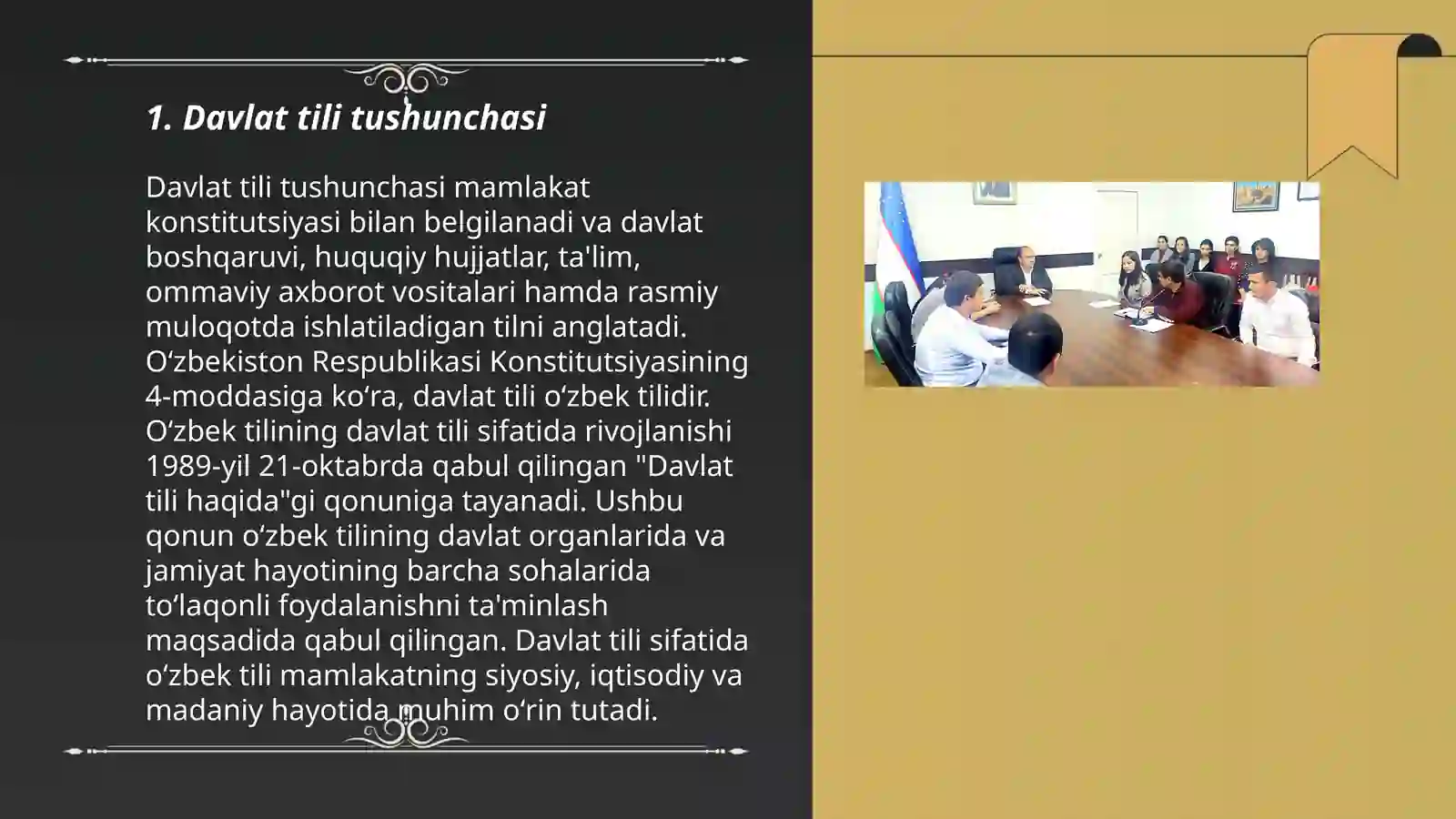 1. Davlat tili tushunchasi

Davlat tili tushunchasi mamlakat konstitutsiyasi bilan belgilanadi va davlat boshqaruvi, huquqiy hujjatlar, ta'lim, ommaviy axborot vositalari hamda rasmiy muloqotda ishlatiladigan tilni anglatadi. Oʻzbekiston Respublikasi Konstitutsiyasining 4-moddasiga koʻra, davlat tili oʻzbek tilidir. Oʻzbek tilining davlat tili sifatida rivojlanishi 1989-yil 21-oktabrda qabul qilingan "Davlat tili haqida"gi qonuniga tayanadi. Ushbu qonun oʻzbek tilining davlat organlarida va jamiyat hayotining barcha sohalarida toʻlaqonli foydalanishni ta'minlash maqsadida qabul qilingan. Davlat tili sifatida oʻzbek tili mamlakatning siyosiy, iqtisodiy va madaniy hayotida muhim oʻrin tutadi.